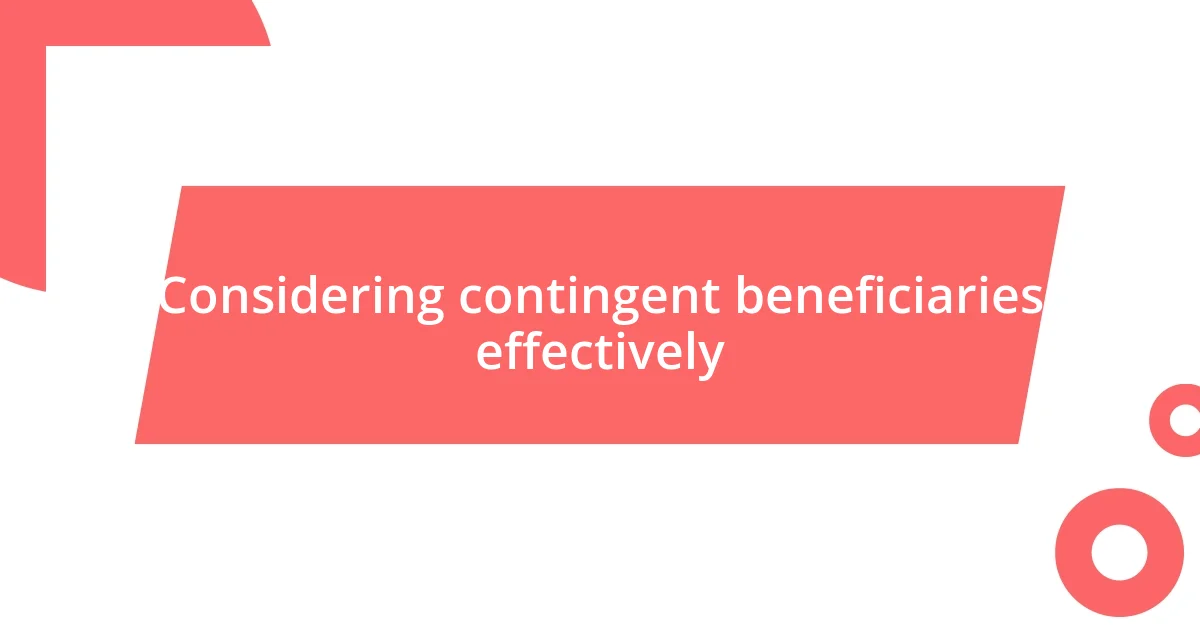 Considering contingent beneficiaries effectively